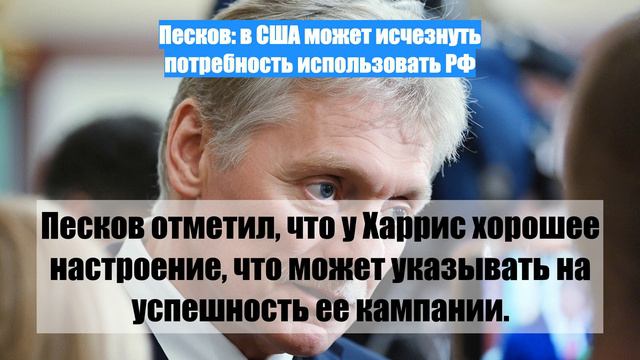 Песков: в США может исчезнуть потребность использовать РФ

Песков отметил, что у Харрис хорошее настроение, что может указывать на успешность ее кампании.